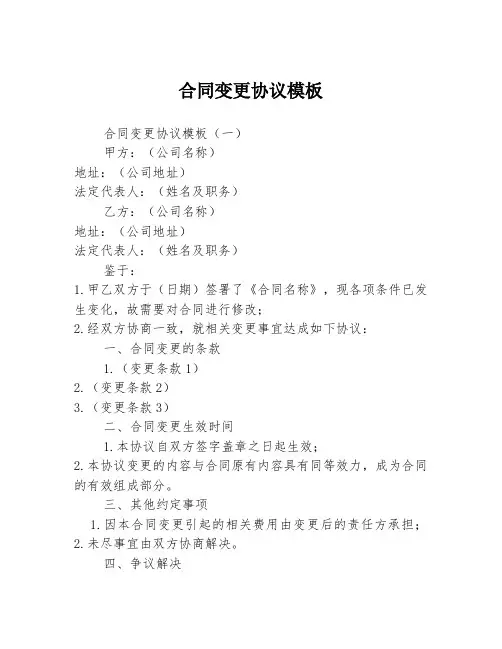 合同变更协议模板

合同变更协议模板（一）

甲方：（公司名称）

地址：（公司地址）

法定代表人：（姓名及职务）

乙方：（公司名称）

地址：（公司地址）

法定代表人：（姓名及职务）

鉴于：

1. 甲乙双方于（日期）签署了《合同名称》，现各项条件已发生变化，故需要对合同进行修改；

2. 经双方协商一致，就相关变更事宜达成如下协议：

一、合同变更的条款

1.（变更条款 1）

2.（变更条款 2）

3.（变更条款 3）

二、合同变更生效时间

1. 本协议自双方签字盖章之日起生效；

2. 本协议变更的内容与合同原有内容具有同等效力，成为合同的有效组成部分。

三、其他约定事项

1. 因本合同变更引起的相关费用由变更后的责任方承担；

2. 未尽事宜由双方协商解决。

四、争议解决